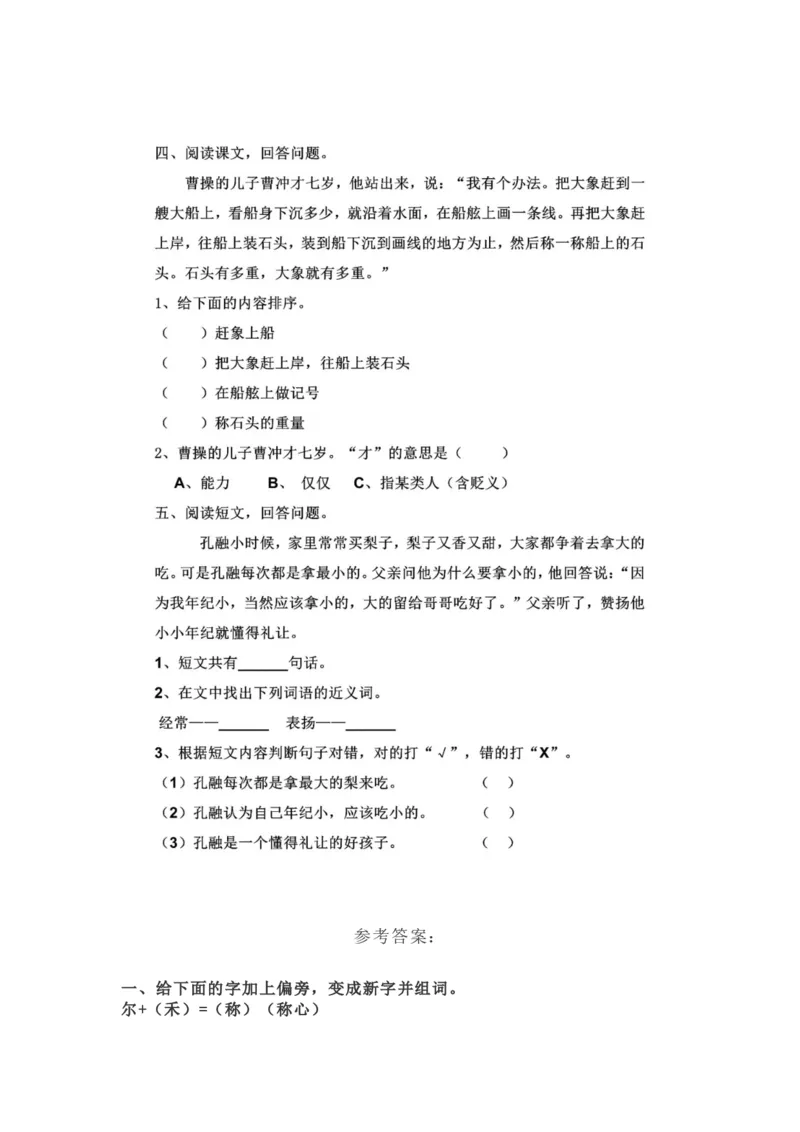 四、阅读课文，回答问题。

曹操的儿子曹冲才七岁，他站出来，说：“我有个办法。把大象赶到一艘大船上，看船身下沉多少，就沿着水面，在船舷上画一条线。再把大象赶上岸，往船上装石头，装到船下沉到画线的地方为止，然后称一称船上的石头。石头有多重，大象就有多重。”

1、给下面的内容排序。

（　　）赶象上船

（　　）把大象赶上岸，往船上装石头

（　　）在船舷上做记号

（　　）称石头的重量

2、曹操的儿子曹冲才七岁。“才”的意思是（　　）

A、能力　　B、仅仅　　C、指某类人（含贬义）

五、阅读短文，回答问题。

孔融小时候，家里常常买梨子，梨子又香又甜，大家都争着去拿大的吃。可是孔融每次都是拿最小的。父亲问他为什么要拿小的，他回答说：“因为我年纪小，当然应该拿小的，大的留给哥哥吃好了。”父亲听了，赞扬他小小年纪就懂得礼让。

1、短文共有______句话。

2、在文中找出下列词语的近义词。

经常——______　表扬——______

3、根据短文内容判断句子对错，对的打“√”，错的打“X”。

（1）孔融每次都是拿最大的梨来吃。　（　）

（2）孔融认为自己年纪小，应该吃小的。　（　）

（3）孔融是一个懂得礼让的好孩子。　（　）

参考答案：

一、给下面的字加上偏旁，变成新字并组词。

尔+（禾）=（称）（称心）